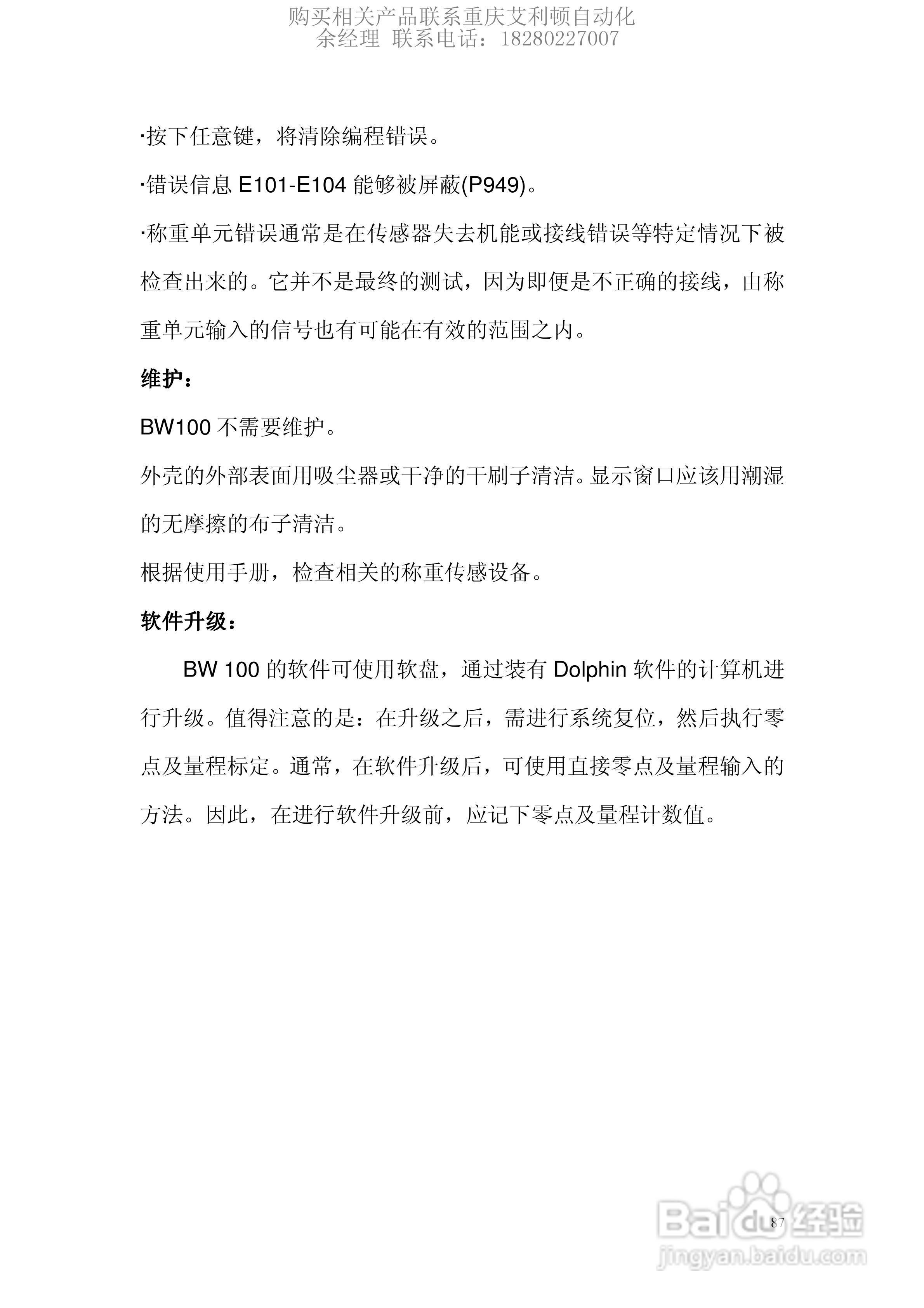 购买相关产品联系重庆艾利顿自动化
余经理 联系电话：18280227007

·按下任意键，将清除编程错误。

·错误信息E101-E104能够被屏蔽(P949)。

·称重单元错误通常是在传感器失去机能或接线错误等特定情况下被检查出来的。它并不是最终的测试，因为即便是不正确的接线，由称重单元输入的信号也有可能在有效的范围之内。

维护：

BW100不需要维护。

外壳的外部表面用吸尘器或干净的干刷子清洁。显示窗口应该用潮湿的无摩擦的布子清洁。

根据使用手册，检查相关的称重传感设备。

软件升级：

BW 100的软件可使用软盘，通过装有Dolphin软件的计算机进行升级。值得注意的是：在升级之后，需进行系统复位，然后执行零点及量程标定。通常，在软件升级后，可使用直接零点及量程输入的方法。因此，在进行软件升级前，应记下零点及量程计数值。

87

Baidu经验
jingyan.baidu.com